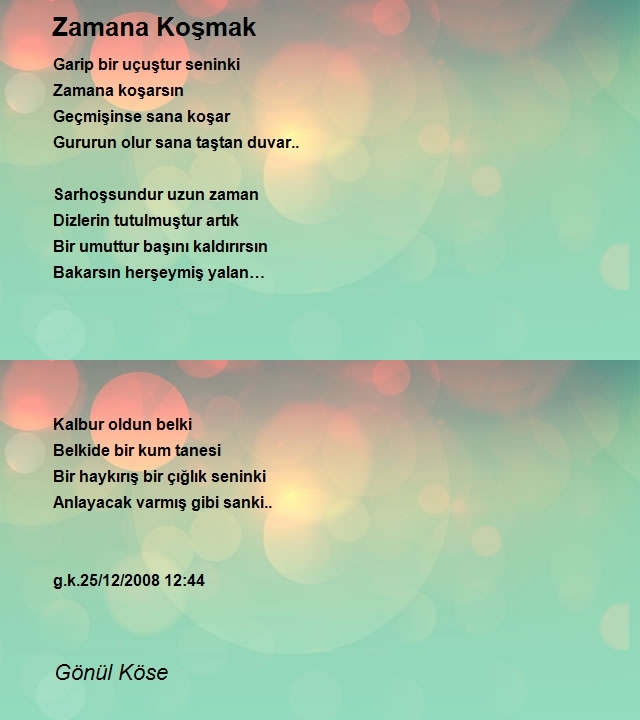 Zamana Koşmak

Garip bir uçuştur seninki
Zamana koşarsın
Geçmişinse sana koşar
Gururun olur sana taştan duvar..

Sarhoşsundur uzun zaman
Dizlerin tutulmuştur artık
Bir umuttur başını kaldırırsın
Bakarsın herşeymiş yalan…

Kalbur oldun belki
Belkide bir kum tanesi
Bir haykırış bir çığlık seninki
Anlayacak varmış gibi sanki..

g.k.25/12/2008 12:44

Gönül Köse